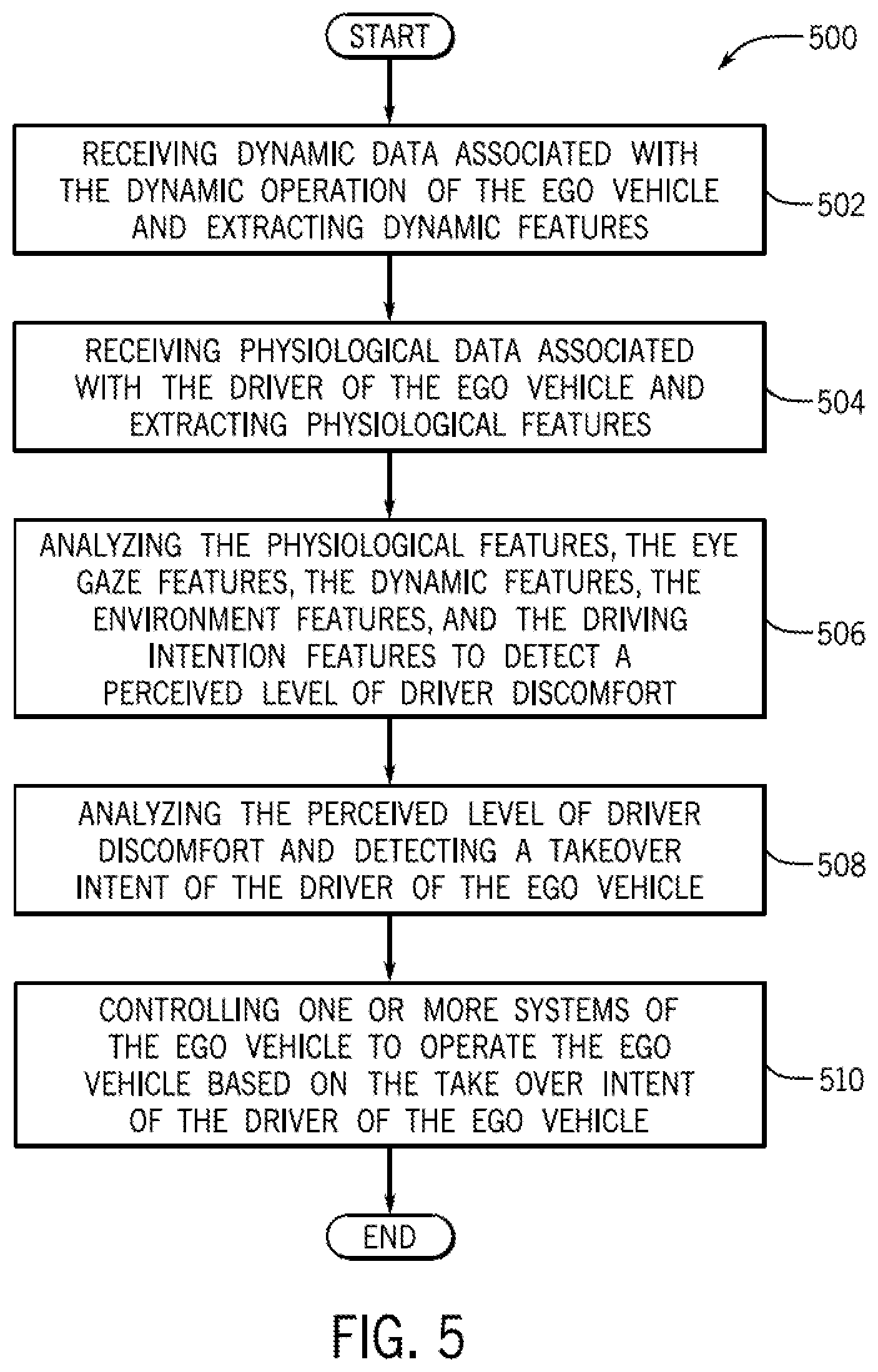 START

500

RECEIVING DYNAMIC DATA ASSOCIATED WITH THE DYNAMIC OPERATION OF THE EGO VEHICLE AND EXTRACTING DYNAMIC FEATURES

502

RECEIVING PHYSIOLOGICAL DATA ASSOCIATED WITH THE DRIVER OF THE EGO VEHICLE AND EXTRACTING PHYSIOLOGICAL FEATURES

504

ANALYZING THE PHYSIOLOGICAL FEATURES, THE EYE GAZE FEATURES, THE DYNAMIC FEATURES, THE ENVIRONMENT FEATURES, AND THE DRIVING INTENTION FEATURES TO DETECT A PERCEIVED LEVEL OF DRIVER DISCOMFORT

506

ANALYZING THE PERCEIVED LEVEL OF DRIVER DISCOMFORT AND DETECTING A TAKEOVER INTENT OF THE DRIVER OF THE EGO VEHICLE

508

CONTROLLING ONE OR MORE SYSTEMS OF THE EGO VEHICLE TO OPERATE THE EGO VEHICLE BASED ON THE TAKE OVER INTENT OF THE DRIVER OF THE EGO VEHICLE

510

END

FIG. 5